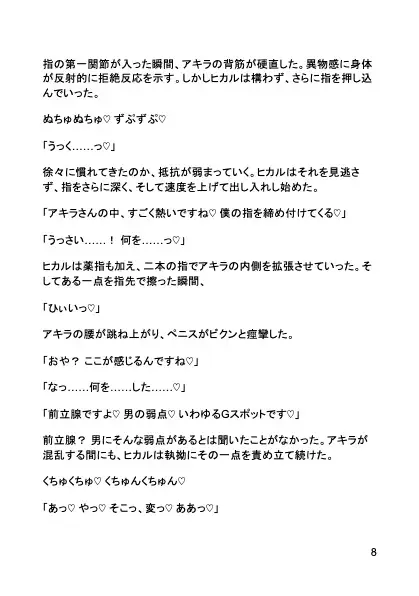 指の第一関節が入った瞬間、アキラの背筋が硬直した。異物感に身体が反射的に拒絶反応を示す。しかしヒカルは構わず、さらに指を押し込んでいった。

ぬちゅぬちゅ♡ ずぷずぷ♡

「うっく……っ♡」

徐々に慣れてきたのか、抵抗が弱まっていく。ヒカルはそれを見逃さず、指をさらに深く、そして速度を上げて出し入れし始めた。

「アキラさんの中、すごく熱いですね♡ 僕の指を締め付けてくる♡」

「うっさい……！ 何を……っ♡」

ヒカルは薬指も加え、二本の指でアキラの内側を拡張させていった。そしてある一点を指先で擦った瞬間、

「ひぃいっ♡」

アキラの腰が跳ね上がり、ペニスがビクンと痙攣した。

「おや？ ここが感じるんですね♡」

「なっ……何を……した……♡」

「前立腺ですよ♡ 男の弱点♡ いわゆるGスポットです♡」

前立腺？ 男にそんな弱点があるとは聞いたことがなかった。アキラが混乱する間にも、ヒカルは執拗にその一点を責め立て続けた。

くちゅくちゅ♡ くちゅんくちゅん♡

「あっ♡ やっ♡ そこっ、変っ♡ ああっ♡」

8